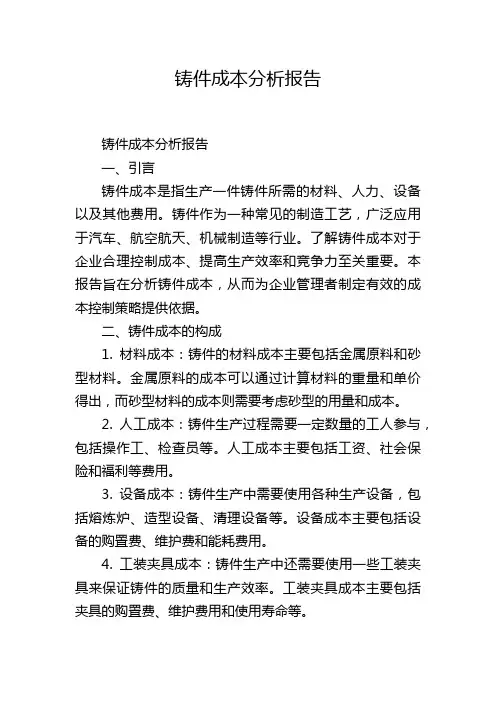 铸件成本分析报告

铸件成本分析报告

一、引言

铸件成本是指生产一件铸件所需的材料、人力、设备以及其他费用。铸件作为一种常见的制造工艺，广泛应用于汽车、航空航天、机械制造等行业。了解铸件成本对于企业合理控制成本、提高生产效率和竞争力至关重要。本报告旨在分析铸件成本，从而为企业管理者制定有效的成本控制策略提供依据。

二、铸件成本的构成

1. 材料成本：铸件的材料成本主要包括金属原料和砂型材料。金属原料的成本可以通过计算材料的重量和单价得出，而砂型材料的成本则需要考虑砂型的用量和成本。

2. 人工成本：铸件生产过程需要一定数量的工人参与，包括操作工、检查员等。人工成本主要包括工资、社会保险和福利等费用。

3. 设备成本：铸件生产中需要使用各种生产设备，包括熔炼炉、造型设备、清理设备等。设备成本主要包括设备的购置费、维护费和能耗费用。

4. 工装夹具成本：铸件生产中还需要使用一些工装夹具来保证铸件的质量和生产效率。工装夹具成本主要包括夹具的购置费、维护费用和使用寿命等。